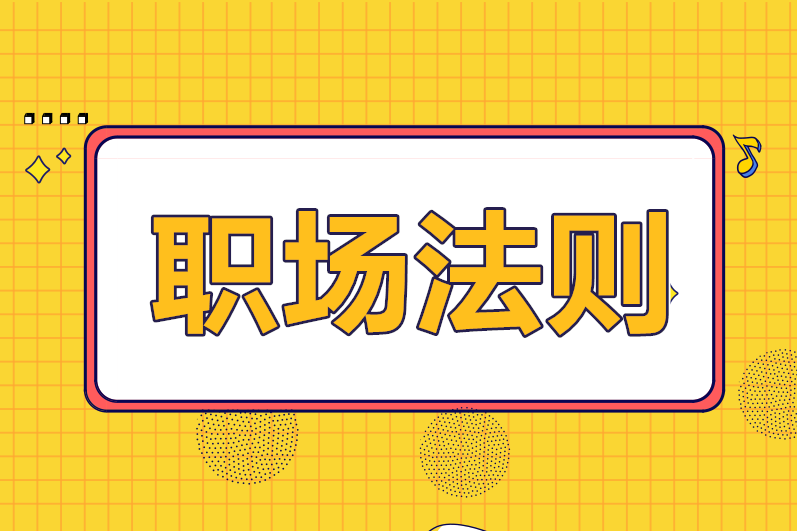 职场法则